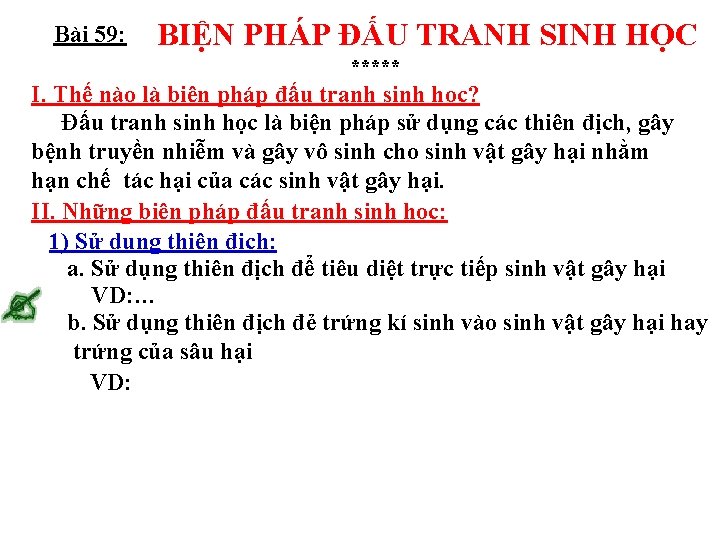 Bài 59: BIỆN PHÁP ĐẤU TRANH SINH HỌC

*****

I. Thế nào là biện pháp đấu tranh sinh học?

Đấu tranh sinh học là biện pháp sử dụng các thiên địch, gây bệnh truyền nhiễm và gây vô sinh cho sinh vật gây hại nhằm hạn chế tác hại của các sinh vật gây hại.

II. Những biện pháp đấu tranh sinh học:

1) Sử dụng thiên địch:

a. Sử dụng thiên địch để tiêu diệt trực tiếp sinh vật gây hại

VD:…

b. Sử dụng thiên địch đẻ trứng kí sinh vào sinh vật gây hại hay trứng của sâu hại

VD: